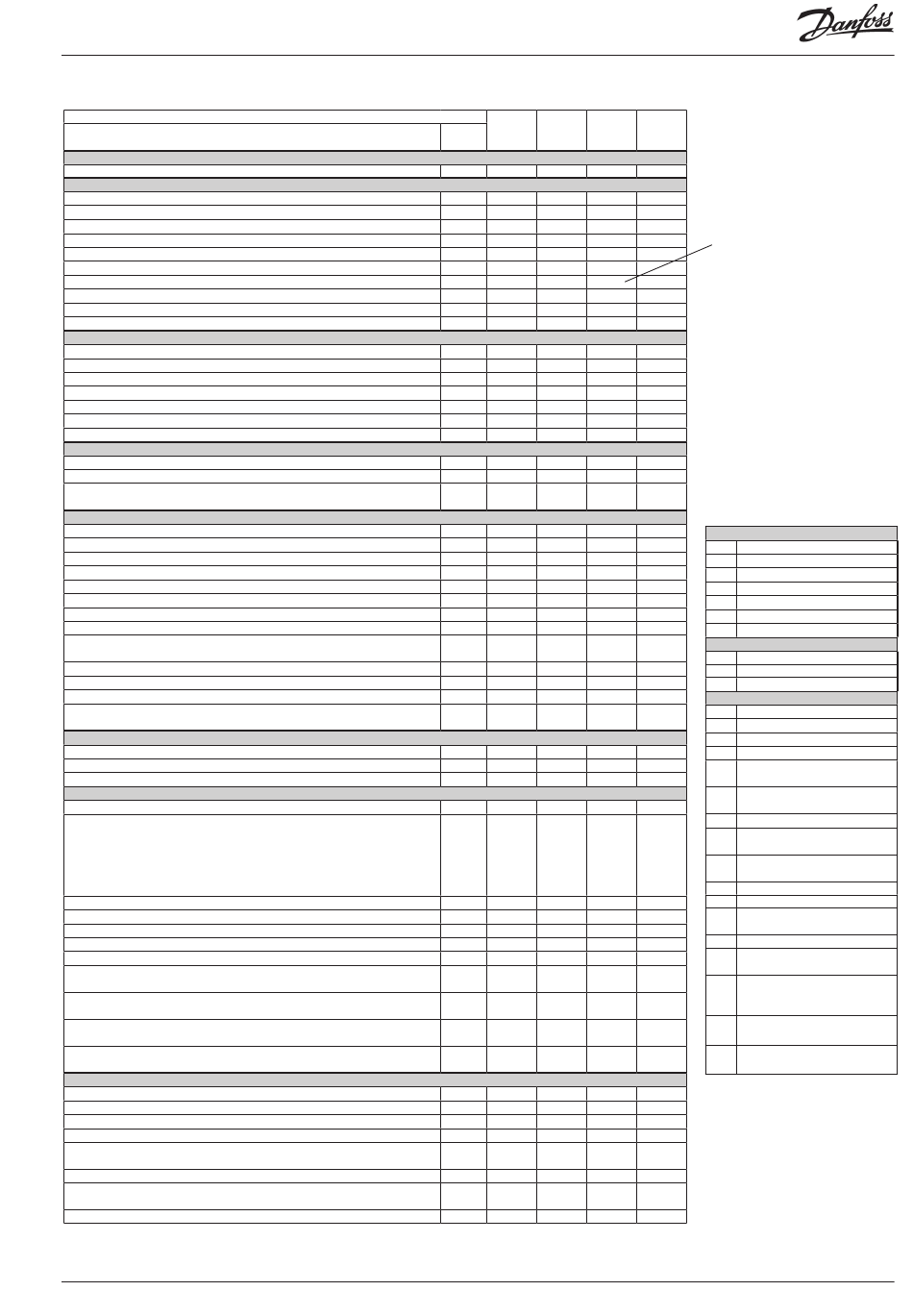 Danfoss